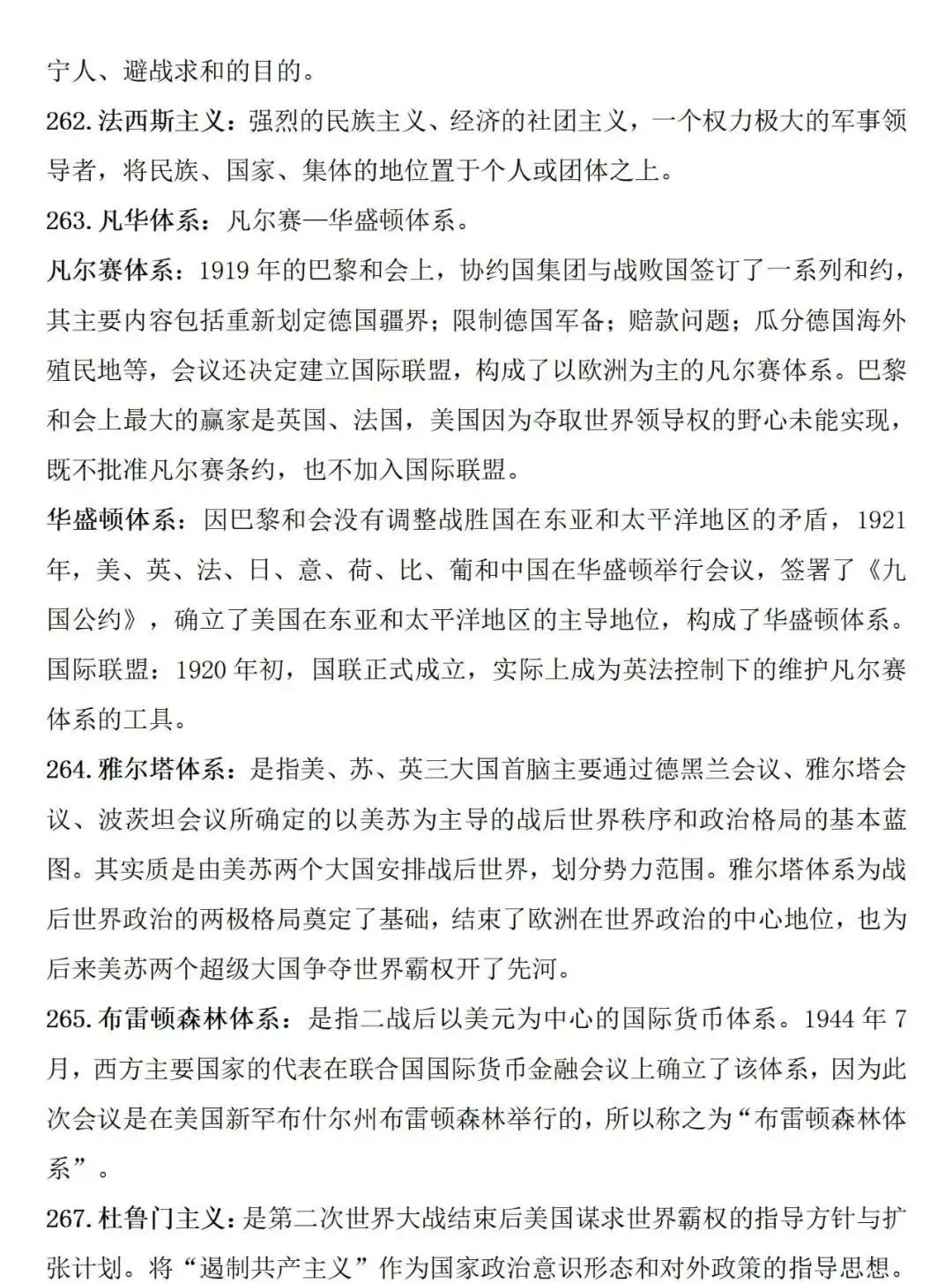 宁人、避战求和的目的。

262.法西斯主义：强烈的民族主义、经济的社团主义，一个权力极大的军事领导者，将民族、国家、集体的地位置于个人或团体之上。

263.凡华体系：凡尔赛—华盛顿体系。

凡尔赛体系：1919 年的巴黎和会上，协约国集团与战败国签订了一系列和约，其主要内容包括重新划定德国疆界；限制德国军备；赔款问题；瓜分德国海外殖民地等，会议还决定建立国际联盟，构成了以欧洲为主的凡尔赛体系。巴黎和会上最大的赢家是英国、法国，美国因为夺取世界领导权的野心未能实现，既不批准凡尔赛条约，也不加入国际联盟。

华盛顿体系：因巴黎和会没有调整战胜国在东亚和太平洋地区的矛盾，1921 年，美、英、法、日、意、荷、比、葡和中国在华盛顿举行会议，签署了《九国公约》，确立了美国在东亚和太平洋地区的主导地位，构成了华盛顿体系。

国际联盟：1920 年初，国联正式成立，实际上成为英法控制下的维护凡尔赛体系的工具。

264.雅尔塔体系：是指美、苏、英三大国首脑主要通过德黑兰会议、雅尔塔会议、波茨坦会议所确定的以美苏为主导的战后世界秩序和政治格局的基本蓝图。其实质是由美苏两个大国安排战后世界，划分势力范围。雅尔塔体系为战后世界政治的两极格局奠定了基础，结束了欧洲在世界政治的中心地位，也为后来美苏两个超级大国争夺世界霸权开了先河。

265.布雷顿森林体系：是指二战后以美元为中心的国际货币体系。1944 年 7 月，西方主要国家的代表在联合国国际货币金融会议上确立了该体系，因为此次会议是在美国新罕布什尔州布雷顿森林举行的，所以称之为“布雷顿森林体系”。

267.杜鲁门主义：是第二次世界大战结束后美国谋求世界霸权的指导方针与扩张计划。将“遏制共产主义”作为国家政治意识形态和对外政策的指导思想。